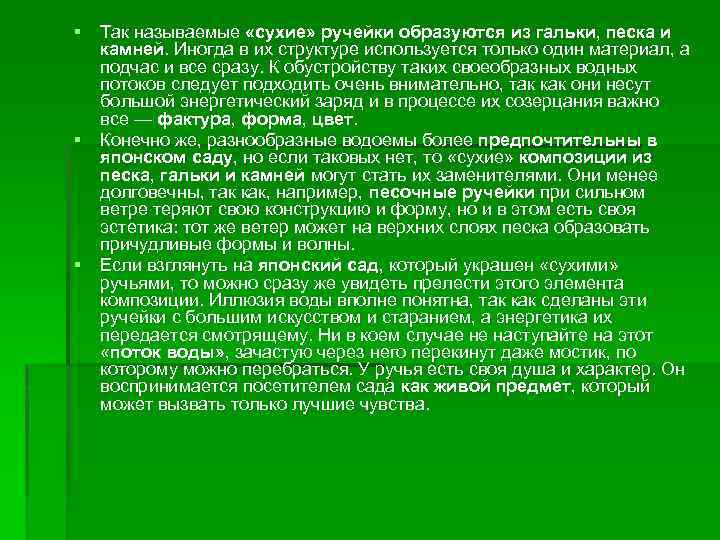 Так называемые «сухие» ручейки образуются из гальки, песка и камней. Иногда в их структуре используется только один материал, а подчас и все сразу. К обустройству таких своеобразных водных потоков следует подходить очень внимательно, так как они несут большой энергетический заряд и в процессе их созерцания важно все — фактура, форма, цвет.

Конечно же, разнообразные водоемы более предпочтительны в японском саду, но если таковых нет, то «сухие» композиции из песка, гальки и камней могут стать их заменителями. Они менее долговечны, так как, например, песочные ручейки при сильном ветре теряют свою конструкцию и форму, но и в этом есть своя эстетика: тот же ветер может на верхних слоях песка образовать причудливые формы и волны.

Если взглянуть на японский сад, который украшен «сухими» ручьями, то можно сразу же увидеть прелести этого элемента композиции. Иллюзия воды вполне понятна, так как сделаны эти ручейки с большим искусством и старанием, а энергетика их передается смотрящему. Ни в коем случае не наступайте на этот «поток воды», зачастую через него перекинут даже мостик, по которому можно перебраться. У ручья есть своя душа и характер. Он воспринимается посетителем сада как живой предмет, который может вызвать только лучшие чувства.